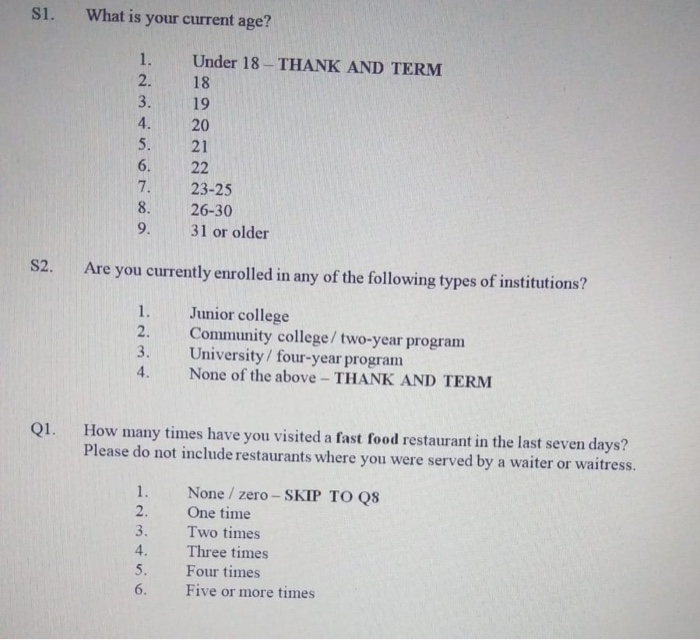 S1. What is your current age?

1. Under 18 – THANK AND TERM
2. 18
3. 19
4. 20
5. 21
6. 22
7. 23-25
8. 26-30
9. 31 or older

S2. Are you currently enrolled in any of the following types of institutions?

1. Junior college
2. Community college / two-year program
3. University / four-year program
4. None of the above – THANK AND TERM

Q1. How many times have you visited a fast food restaurant in the last seven days? Please do not include restaurants where you were served by a waiter or waitress.

1. None / zero – SKIP TO Q8
2. One time
3. Two times
4. Three times
5. Four times
6. Five or more times